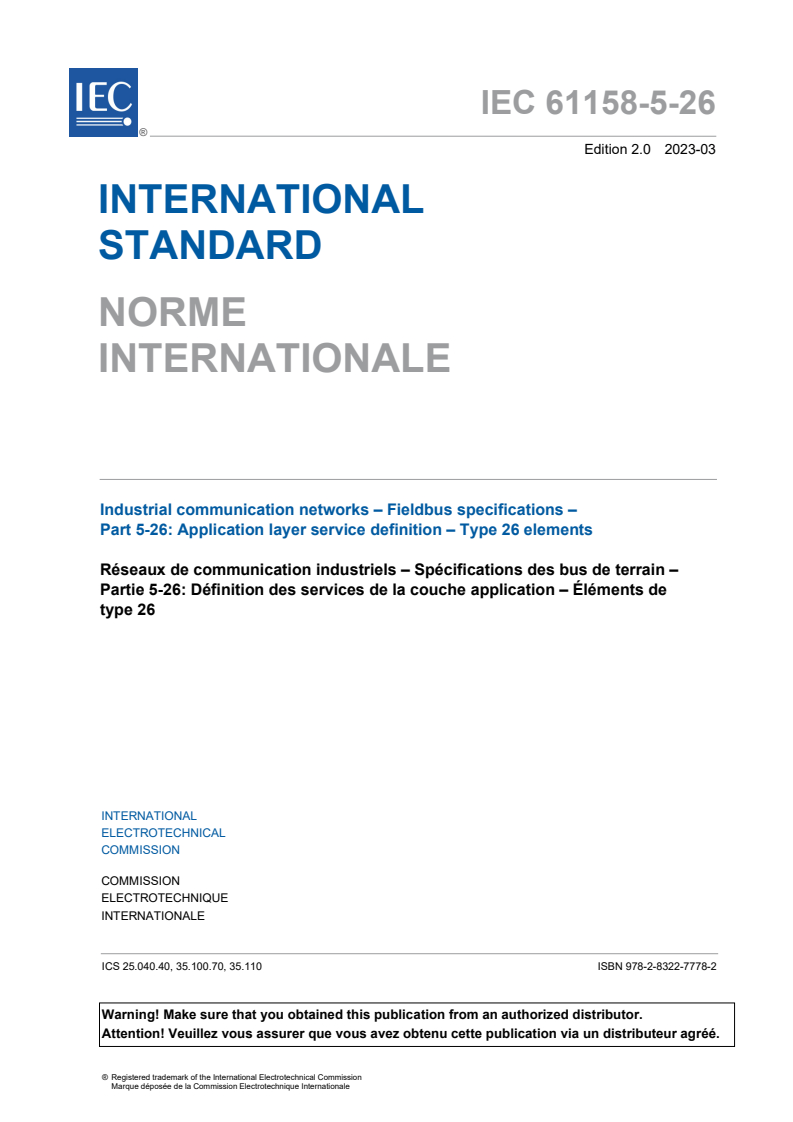 IEC ®

IEC 61158-5-26

Edition 2.0 2023-03

INTERNATIONAL STANDARD

NORME INTERNATIONALE

Industrial communication networks – Fieldbus specifications – Part 5-26: Application layer service definition – Type 26 elements

Réseaux de communication industriels – Spécifications des bus de terrain – Partie 5-26: Définition des services de la couche application – Éléments de type 26

INTERNATIONAL ELECTROTECHNICAL COMMISSION

COMMISSION ELECTROTECHNIQUE INTERNATIONALE

ICS 25.040.40, 35.100.70, 35.110

ISBN 978-2-8322-7778-2

Warning! Make sure that you obtained this publication from an authorized distributor.
Attention! Veuillez vous assurer que vous avez obtenu cette publication via un distributeur agréé.

® Registered trademark of the International Electrotechnical Commission
Marque déposée de la Commission Electrotechnique Internationale